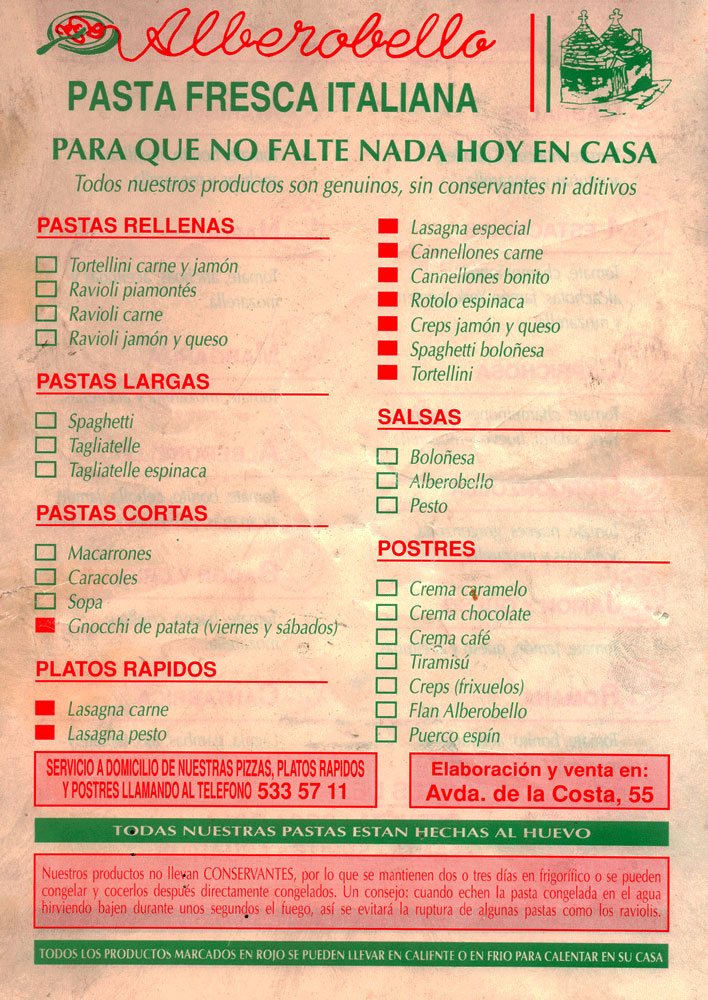 Alberobello
PASTA FRESCA ITALIANA

PARA QUE NO FALTE NADA HOY EN CASA
Todos nuestros productos son genuinos, sin conservantes ni aditivos

PASTAS RELLENAS
Tortellini carne y jamón
Ravioli piamontés
Ravioli carne
Ravioli jamón y queso

PASTAS LARGAS
Spaghetti
Tagliatelle
Tagliatelle espinaca

PASTAS CORTAS
Macarrones
Caracoles
Sopa
Gnocchi de patata (viernes y sábados)

PLATOS RAPIDOS
Lasagna carne
Lasagna pesto
Lasagna especial
Cannellones carne
Cannellones bonito
Rotolo espinaca
Creps jamón y queso
Spaghetti boloñesa
Tortellini

SALSAS
Boloñesa
Alberobello
Pesto

POSTRES
Crema caramelo
Crema chocolate
Crema café
Tiramisú
Creps (frixuelos)
Flan Alberobello
Puerco espín

SERVICIO A DOMICILIO DE NUESTRAS PIZZAS, PLATOS RAPIDOS Y POSTRES LLAMANDO AL TELEFONO 533 57 11

Elaboración y venta en:
Avda. de la Costa, 55

TODAS NUESTRAS PASTAS ESTAN HECHAS AL HUEVO

Nuestros productos no llevan CONSERVANTES, por lo que se mantienen dos o tres días en frigorífico o se pueden congelar y cocerlos después directamente congelados. Un consejo: cuando echen la pasta congelada en el agua hirviendo bajen durante unos segundos el fuego, así se evitará la ruptura de algunas pastas como los raviolis.

TODOS LOS PRODUCTOS MARCADOS EN ROJO SE PUEDEN LLEVAR EN CALIENTE O EN FRIO PARA CALENTAR EN SU CASA